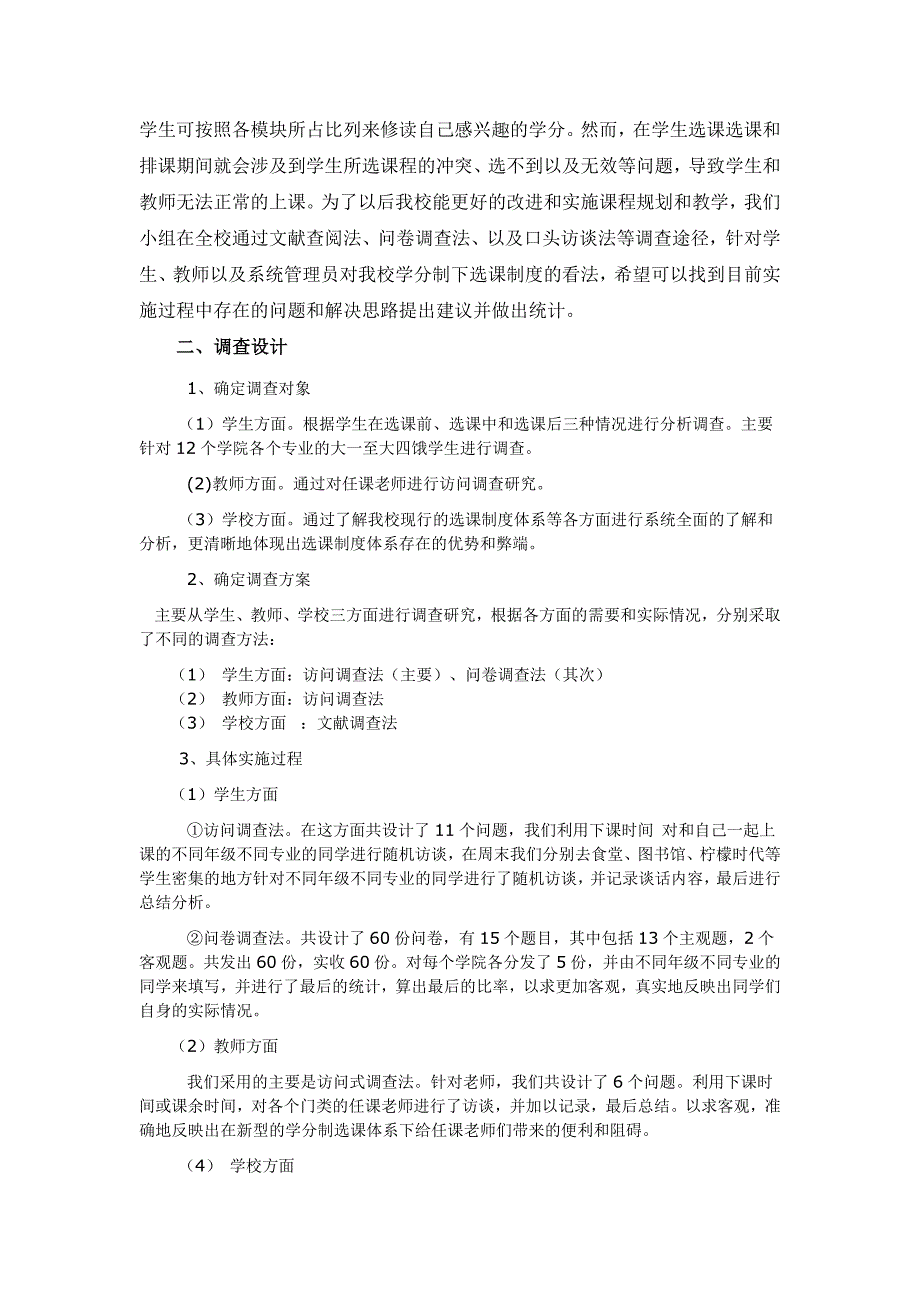 学生可按照各模块所占比列来修读自己感兴趣的学分。然而，在学生选课选课和排课期间就会涉及到学生所选课程的冲突、选不到以及无效等问题，导致学生和教师无法正常的上课。为了以后我校能更好的改进和实施课程规划和教学，我们小组在全校通过文献查阅法、问卷调查法、以及口头访谈法等调查途径，针对学生、教师以及系统管理员对我校学分制下选课制度的看法，希望可以找到目前实施过程中存在的问题和解决思路提出建议并做出统计。

二、调查设计

1、确定调查对象

（1）学生方面。根据学生在选课前、选课中和选课后三种情况进行分析调查。主要针对 12 个学院各个专业的大一至大四饿学生进行调查。

(2)教师方面。通过对任课老师进行访问调查研究。

（3）学校方面。通过了解我校现行的选课制度体系等各方面进行系统全面的了解和分析，更清晰地体现出选课制度体系存在的优势和弊端。

2、确定调查方案

主要从学生、教师、学校三方面进行调查研究，根据各方面的需要和实际情况，分别采取了不同的调查方法：

（1） 学生方面：访问调查法（主要）、问卷调查法（其次）
（2） 教师方面：访问调查法
（3） 学校方面 ：文献调查法

3、具体实施过程

（1）学生方面

①访问调查法。在这方面共设计了 11 个问题，我们利用下课时间 对和自己一起上课的不同年级不同专业的同学进行随机访谈，在周末我们分别去食堂、图书馆、柠檬时代等学生密集的地方针对不同年级不同专业的同学进行了随机访谈，并记录谈话内容，最后进行总结分析。

②问卷调查法。共设计了 60 份问卷，有 15 个题目，其中包括 13 个主观题，2 个客观题。共发出 60 份，实收 60 份。对每个学院各分发了 5 份，并由不同年级不同专业的同学来填写，并进行了最后的统计，算出最后的比率，以求更加客观，真实地反映出同学们自身的实际情况。

（2）教师方面

我们采用的主要是访问式调查法。针对老师，我们共设计了 6 个问题。利用下课时间或课余时间，对各个门类的任课老师进行了访谈，并加以记录，最后总结。以求客观，准确地反映出在新型的学分制选课体系下给任课老师们带来的便利和阻碍。

（4） 学校方面